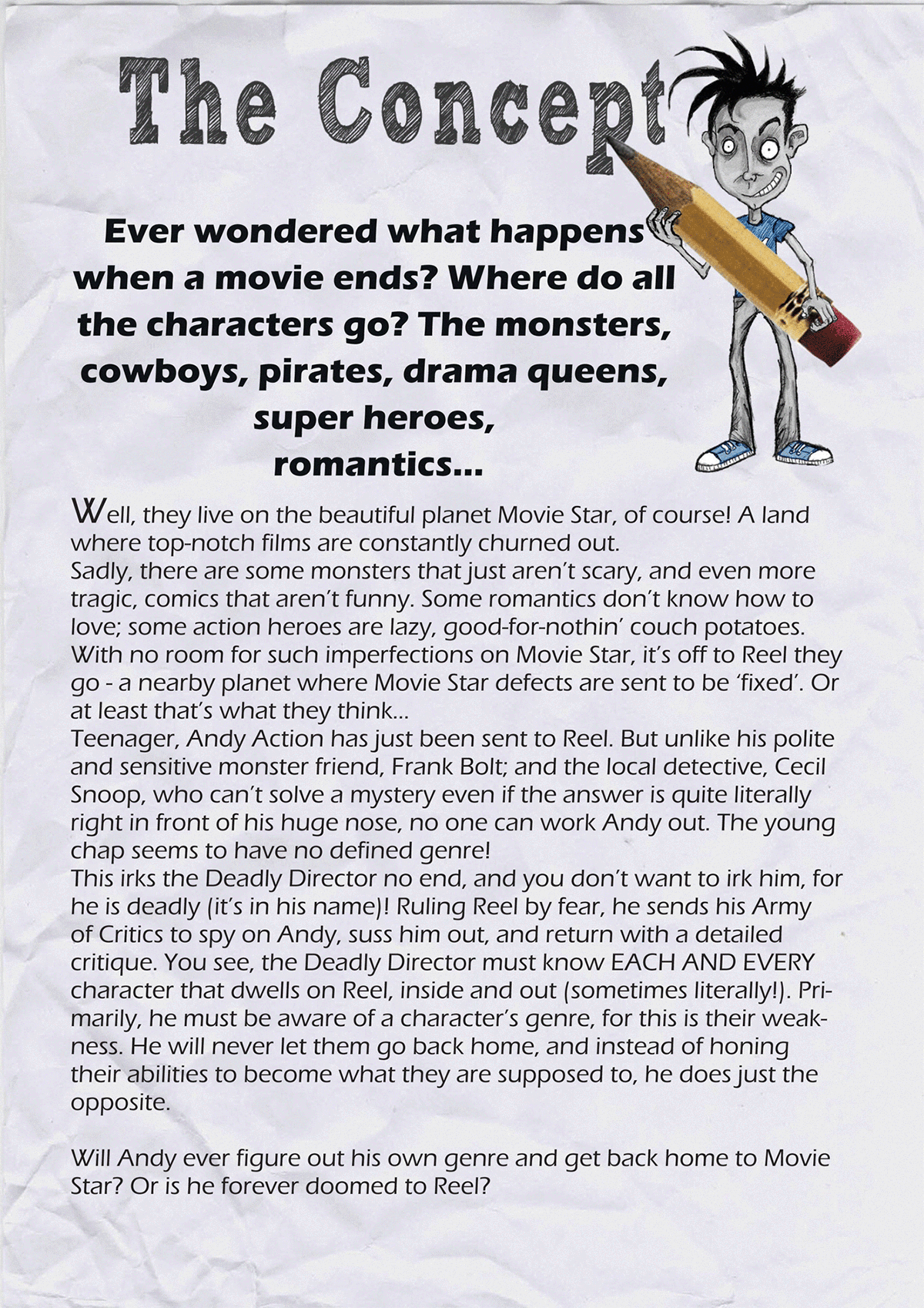 The Concept

Ever wondered what happens when a movie ends? Where do all the characters go? The monsters, cowboys, pirates, drama queens, super heroes, romantics...

Well, they live on the beautiful planet Movie Star, of course! A land where top-notch films are constantly churned out.
Sadly, there are some monsters that just aren't scary, and even more tragic, comics that aren't funny. Some romantics don't know how to love; some action heroes are lazy, good-for-nothin' couch potatoes. With no room for such imperfections on Movie Star, it's off to Reel they go - a nearby planet where Movie Star defects are sent to be 'fixed'. Or at least that's what they think...
Teenager, Andy Action has just been sent to Reel. But unlike his polite and sensitive monster friend, Frank Bolt; and the local detective, Cecil Snoop, who can't solve a mystery even if the answer is quite literally right in front of his huge nose, no one can work Andy out. The young chap seems to have no defined genre!
This irks the Deadly Director no end, and you don't want to irk him, for he is deadly (it's in his name)! Ruling Reel by fear, he sends his Army of Critics to spy on Andy, suss him out, and return with a detailed critique. You see, the Deadly Director must know EACH AND EVERY character that dwells on Reel, inside and out (sometimes literally!). Primarily, he must be aware of a character's genre, for this is their weakness. He will never let them go back home, and instead of honing their abilities to become what they are supposed to, he does just the opposite.

Will Andy ever figure out his own genre and get back home to Movie Star? Or is he forever doomed to Reel?